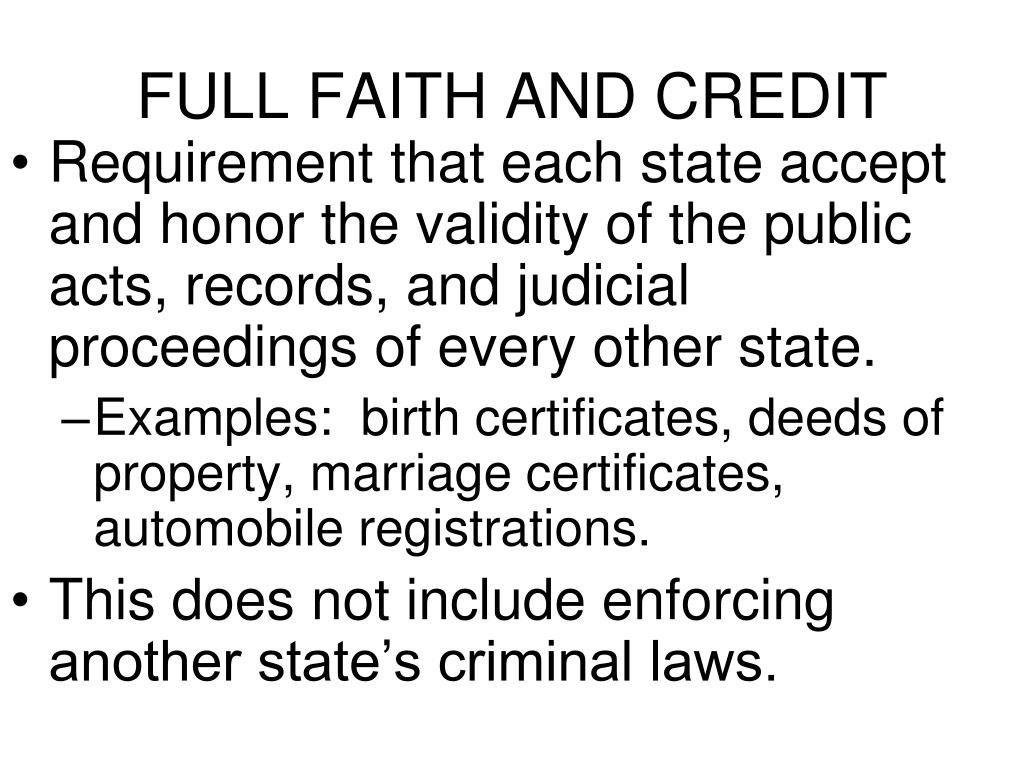 FULL FAITH AND CREDIT

• Requirement that each state accept and honor the validity of the public acts, records, and judicial proceedings of every other state.

– Examples: birth certificates, deeds of property, marriage certificates, automobile registrations.

• This does not include enforcing another state’s criminal laws.